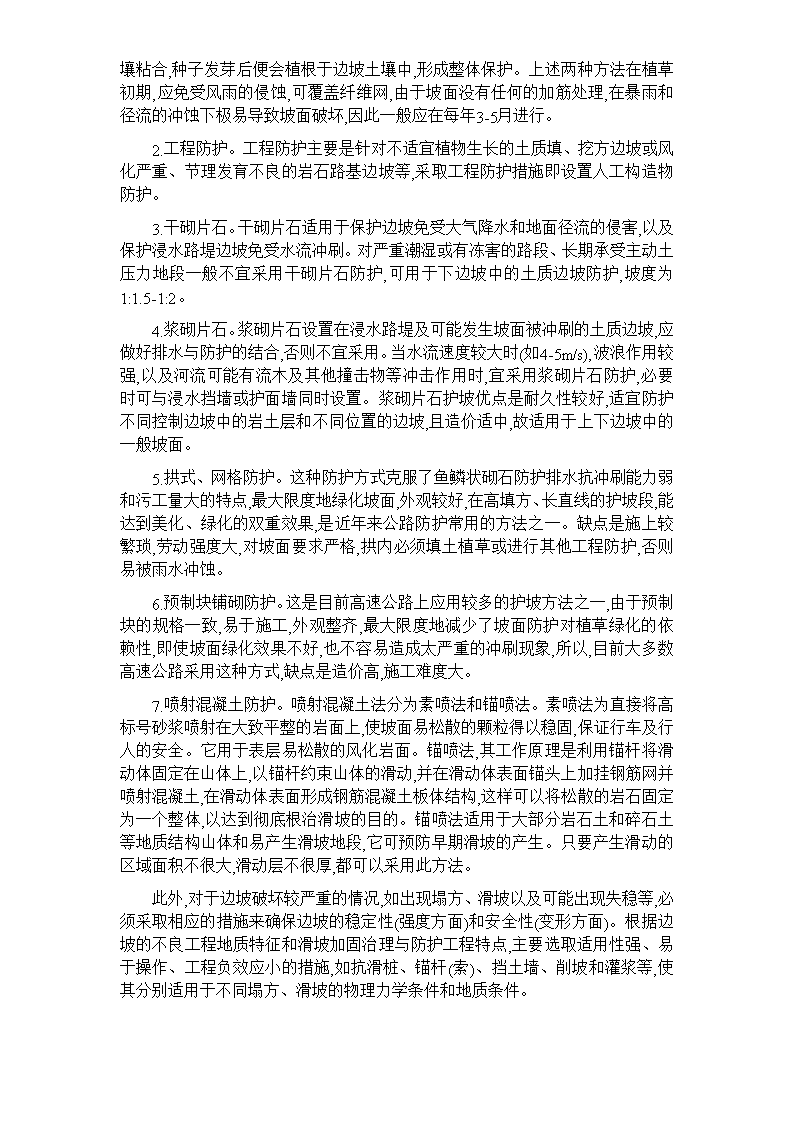 壤粘合,种子发芽后便会植根于边坡土壤中,形成整体保护。上述两种方法在植草初期,应免受风雨的侵蚀,可覆盖纤维网,由于坡面没有任何的加筋处理,在暴雨和径流的冲蚀下极易导致坡面破坏,因此一般应在每年3-5月进行。

2.工程防护。工程防护主要是针对不适宜植物生长的土质填、挖方边坡或风化严重、节理发育不良的岩石路基边坡等,采取工程防护措施即设置人工构造物防护。

3.干砌片石。干砌片石适用于保护边坡免受大气降水和地面径流的侵害,以及保护浸水路堤边坡免受水流冲刷。对严重潮湿或有冻害的路段、长期承受主动土压力地段一般不宜采用干砌片石防护,可用于下边坡中的土质边坡防护,坡度为1:1.5-1:2。

4.浆砌片石。浆砌片石设置在浸水路堤及可能发生坡面被冲刷的土质边坡,应做好排水与防护的结合,否则不宜采用。当水流速度较大时(如4-5m/s),波浪作用较强,以及河流可能有流木及其他撞击物等冲击作用时,宜采用浆砌片石防护,必要时可与浸水挡墙或护面墙同时设置。浆砌片石护坡优点是耐久性较好,适宜防护不同控制边坡中的岩土层和不同位置的边坡,且造价适中,故适用于上下边坡中的一般坡面。

5.拱式、网格防护。这种防护方式克服了鱼鳞状砌石防护排水抗冲刷能力弱和污工量大的特点,最大限度地绿化坡面,外观较好,在高填方、长直线的护坡段,能达到美化、绿化的双重效果,是近年来公路防护常用的方法之一。缺点是施上较繁琐,劳动强度大,对坡面要求严格,拱内必须填土植草或进行其他工程防护,否则易被雨水冲蚀。

6.预制块铺砌防护。这是目前高速公路上应用较多的护坡方法之一,由于预制块的规格一致,易于施工,外观整齐,最大限度地减少了坡面防护对植草绿化的依赖性,即使坡面绿化效果不好,也不容易造成太严重的冲刷现象,所以,目前大多数高速公路采用这种方式,缺点是造价高,施工难度大。

7.喷射混凝土防护。喷射混凝土法分为素喷法和锚喷法。素喷法为直接将高标号砂浆喷射在大致平整的岩面上,使坡面易松散的颗粒得以稳固,保证行车及行人的安全。它用于表层易松散的风化岩面。锚喷法,其工作原理是利用锚杆将滑动体固定在山体上,以锚杆约束山体的滑动,并在滑动体表面锚头上加挂钢筋网并喷射混凝土,在滑动体表面形成钢筋混凝土板体结构,这样可以将松散的岩石固定为一个整体,以达到彻底根治滑坡的目的。锚喷法适用于大部分岩石土和碎石土等地质结构山体和易产生滑坡地段,它可预防早期滑坡的产生。只要产生滑动的区域面积不很大,滑动层不很厚,都可以采用此方法。

此外,对于边坡破坏较严重的情况,如出现塌方、滑坡以及可能出现失稳等,必须采取相应的措施来确保边坡的稳定性(强度方面)和安全性(变形方面)。根据边坡的不良工程地质特征和滑坡加固治理与防护工程特点,主要选取适用性强、易于操作、工程负效应小的措施,如抗滑桩、锚杆(索)、挡土墙、削坡和灌浆等,使其分别适用于不同塌方、滑坡的物理力学条件和地质条件。